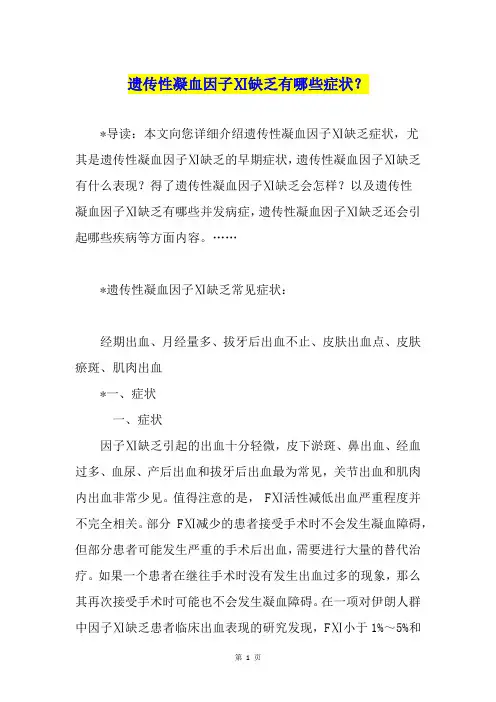 遗传性凝血因子XI缺乏有哪些症状？

*导读：本文向您详细介绍遗传性凝血因子XI缺乏症状，尤其是遗传性凝血因子XI缺乏的早期症状，遗传性凝血因子XI缺乏有什么表现？得了遗传性凝血因子XI缺乏会怎样？以及遗传性凝血因子XI缺乏有哪些并发病症，遗传性凝血因子XI缺乏还会引起哪些疾病等方面内容。……

*遗传性凝血因子XI缺乏常见症状：

经期出血、月经量多、拔牙后出血不止、皮肤出血点、皮肤瘀斑、肌肉出血

*一、症状

一、症状

因子XI缺乏引起的出血十分轻微，皮下淤斑、鼻出血、经血过多、血尿、产后出血和拔牙后出血最为常见，关节出血和肌肉内出血非常少见。值得注意的是，FXI活性减低出血严重程度并不完全相关。部分 FXI减少的患者接受手术时不会发生凝血障碍，但部分患者可能发生严重的手术后出血，需要进行大量的替代治疗。如果一个患者在继往手术时没有发生出血过多的现象，那么其再次接受手术时可能也不会发生凝血障碍。在一项对伊朗人群中因子XI缺乏患者临床出血表现的研究发现，FXI小于 1%～5%和

第 1 页